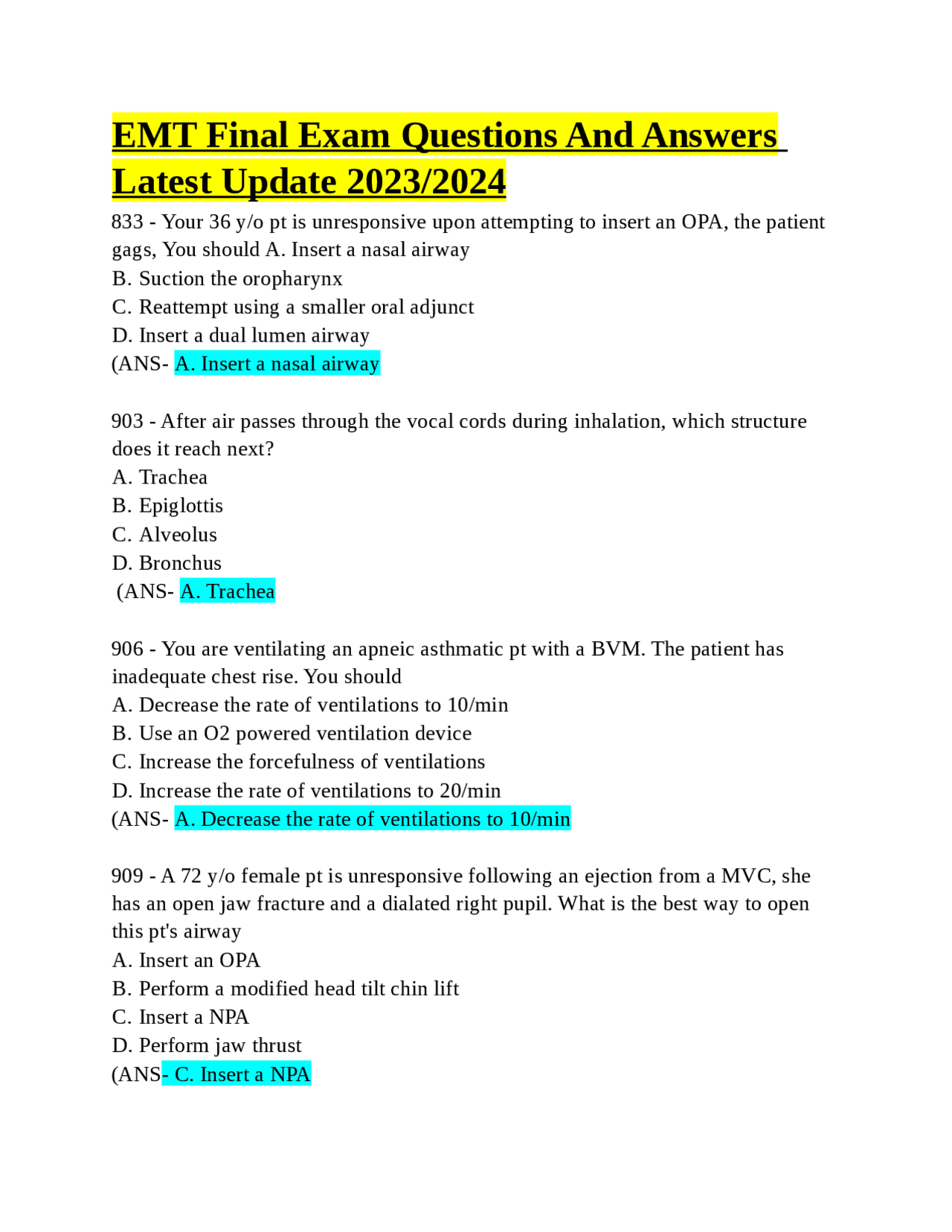 EMT Final Exam Questions And Answers Latest Update 2023/2024

833 - Your 36 y/o pt is unresponsive upon attempting to insert an OPA, the patient gags, You should A. Insert a nasal airway
B. Suction the oropharynx
C. Reattempt using a smaller oral adjunct
D. Insert a dual lumen airway
(ANS- A. Insert a nasal airway

903 - After air passes through the vocal cords during inhalation, which structure does it reach next?
A. Trachea
B. Epiglottis
C. Alveolus
D. Bronchus
(ANS- A. Trachea

906 - You are ventilating an apneic asthmatic pt with a BVM. The patient has inadequate chest rise. You should
A. Decrease the rate of ventilations to 10/min
B. Use an O2 powered ventilation device
C. Increase the forcefulness of ventilations
D. Increase the rate of ventilations to 20/min
(ANS- A. Decrease the rate of ventilations to 10/min

909 - A 72 y/o female pt is unresponsive following an ejection from a MVC, she has an open jaw fracture and a dialated right pupil. What is the best way to open this pt's airway
A. Insert an OPA
B. Perform a modified head tilt chin lift
C. Insert a NPA
D. Perform jaw thrust
(ANS- C. Insert a NPA